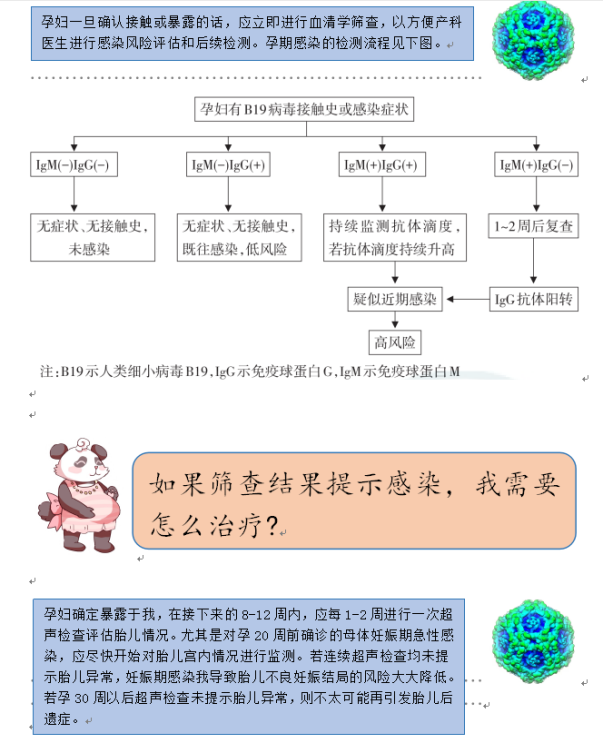 孕妇一旦确认接触或暴露的话，应立即进行血清学筛查，以方便产科医生进行感染风险评估和后续检测。孕期感染的检测流程见下图。

孕妇有B19病毒接触史或感染症状

IgM(−)IgG(−)

无症状、无接触史，未感染

IgM(−)IgG(+)

无症状、无接触史，既往感染，低风险

IgM(+)IgG(+)

持续监测抗体滴度，若抗体滴度持续升高

IgM(+)IgG(−)

1~2周后复查

IgG抗体阳转

疑似近期感染

高风险

注：B19示人类细小病毒B19，IgG示免疫球蛋白G，IgM示免疫球蛋白M

如果筛查结果提示感染，我需要怎么治疗？

孕妇确定暴露于我，在接下来的8-12周内，应每1-2周进行一次超声检查评估胎儿情况。尤其是对孕20周前确诊的母体妊娠期急性感染，应尽快开始对胎儿宫内情况进行监测。若连续超声检查均未提示胎儿异常，妊娠期感染我导致胎儿不良妊娠结局的风险大大降低。若孕30周以后超声检查未提示胎儿异常，则不太可能再引发胎儿后遗症。